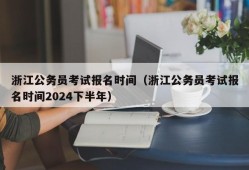 浙江公务员考试报名时间（浙江公务员考试报名时间2024下半年）